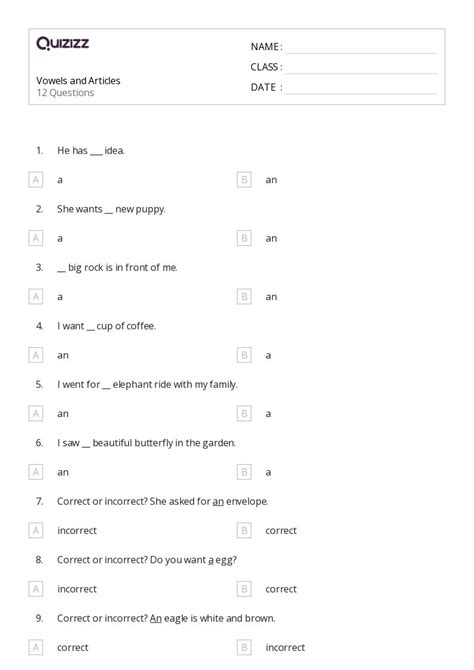 Quizizz

Vowels and Articles
12 Questions

NAME :
CLASS :
DATE :

1. He has ___ idea.

A a
B an

2. She wants __ new puppy.

A a
B an

3. __ big rock is in front of me.

A a
B an

4. I want __ cup of coffee.

A an
B a

5. I went for __ elephant ride with my family.

A an
B a

6. I saw __ beautiful butterfly in the garden.

A an
B a

7. Correct or incorrect? She asked for an envelope.

A incorrect
B correct

8. Correct or incorrect? Do you want a egg?

A incorrect
B correct

9. Correct or incorrect? An eagle is white and brown.

A correct
B incorrect